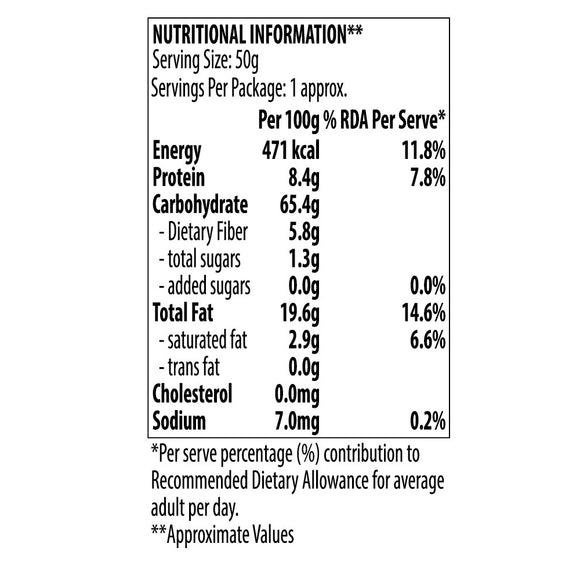 NUTRITIONAL INFORMATION**
Serving Size: 50g
Servings Per Package: 1 approx.

| | Per 100g | % RDA Per Serve* |
|---|---|---|
| Energy | 471 kcal | 11.8% |
| Protein | 8.4g | 7.8% |
| Carbohydrate | 65.4g | |
| - Dietary Fiber | 5.8g | |
| - total sugars | 1.3g | |
| - added sugars | 0.0g | 0.0% |
| Total Fat | 19.6g | 14.6% |
| - saturated fat | 2.9g | 6.6% |
| - trans fat | 0.0g | |
| Cholesterol | 0.0mg | |
| Sodium | 7.0mg | 0.2% |

*Per serve percentage (%) contribution to Recommended Dietary Allowance for average adult per day.
**Approximate Values